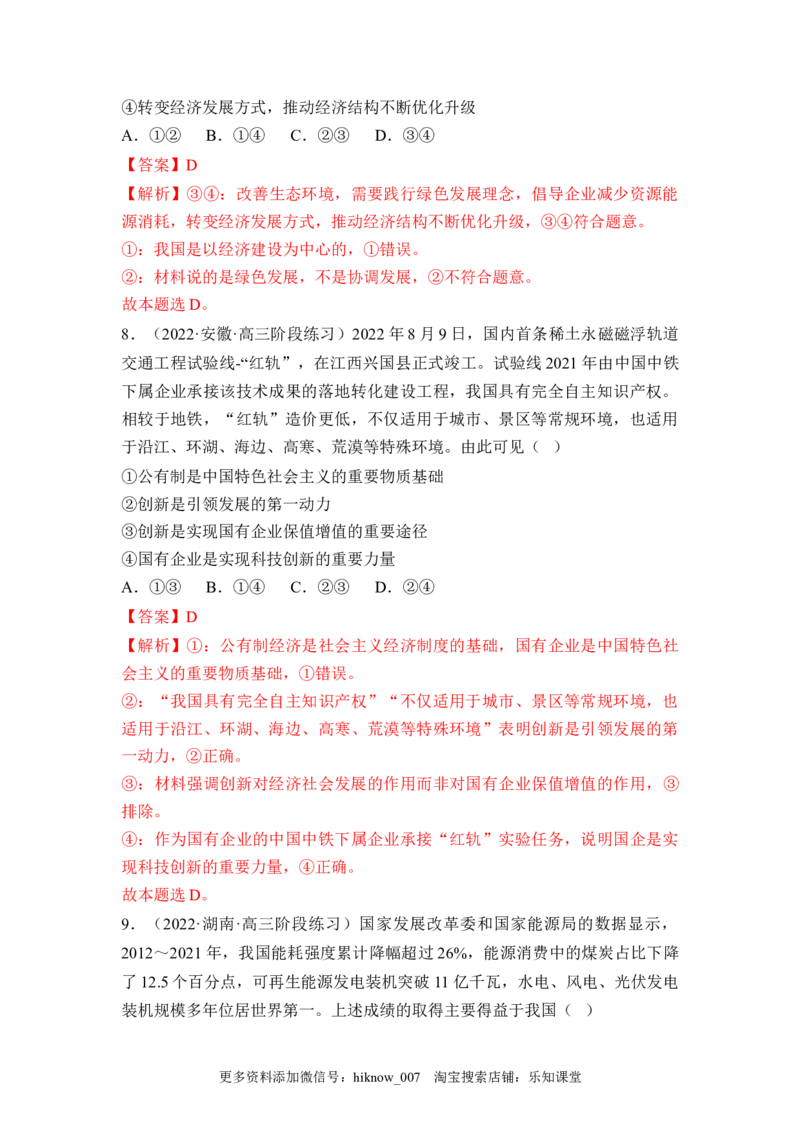 ④转变经济发展方式，推动经济结构不断优化升级

A.①②　B.①④　C.②③　D.③④

【答案】D

【解析】③④：改善生态环境，需要践行绿色发展理念，倡导企业减少资源能源消耗，转变经济发展方式，推动经济结构不断优化升级，③④符合题意。

①：我国是以经济建设为中心的，①错误。

②：材料说的是绿色发展，不是协调发展，②不符合题意。

故本题选D。

8.（2022·安徽·高三阶段练习）2022年8月9日，国内首条稀土永磁磁浮轨道交通工程试验线-“红轨”，在江西兴国县正式竣工。试验线2021年由中国中铁下属企业承接该技术成果的落地转化建设工程，我国具有完全自主知识产权。相较于地铁，“红轨”造价更低，不仅适用于城市、景区等常规环境，也适用于沿江、环湖、海边、高寒、荒漠等特殊环境。由此可见（ ）

①公有制是中国特色社会主义的重要物质基础

②创新是引领发展的第一动力

③创新是实现国有企业保值增值的重要途径

④国有企业是实现科技创新的重要力量

A.①③　B.①④　C.②③　D.②④

【答案】D

【解析】①：公有制经济是社会主义经济制度的基础，国有企业是中国特色社会主义的重要物质基础，①错误。

②：“我国具有完全自主知识产权”“不仅适用于城市、景区等常规环境，也适用于沿江、环湖、海边、高寒、荒漠等特殊环境”表明创新是引领发展的第一动力，②正确。

③：材料强调创新对经济社会发展的作用而非对国有企业保值增值的作用，③排除。

④：作为国有企业的中国中铁下属企业承接“红轨”实验任务，说明国企是实现科技创新的重要力量，④正确。

故本题选D。

9.（2022·湖南·高三阶段练习）国家发展改革委和国家能源局的数据显示，2012～2021年，我国能耗强度累计降幅超过26%，能源消费中的煤炭占比下降了12.5个百分点，可再生能源发电装机突破11亿千瓦，水电、风电、光伏发电装机规模多年位居世界第一。上述成绩的取得主要得益于我国（ ）

更多资料添加微信号：hiknow_007　淘宝搜索店铺：乐知课堂